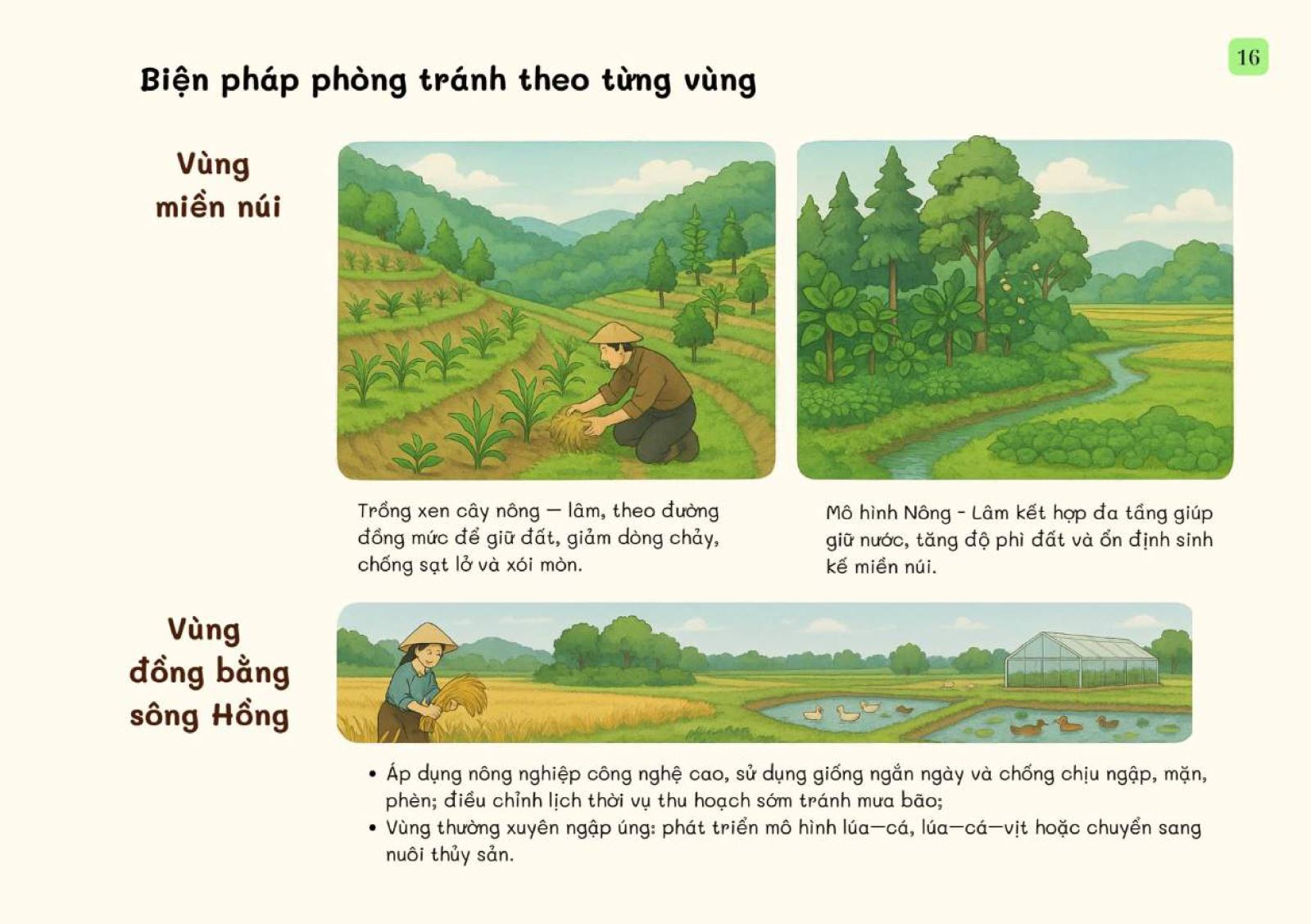 16

Biện pháp phòng tránh theo từng vùng

Vùng
miền núi

Trồng xen cây nông — lâm, theo đường đồng mức để giữ đất, giảm dòng chảy, chống sạt lở và xói mòn.

Mô hình Nông - Lâm kết hợp đa tầng giúp giữ nước, tăng độ phì đất và ổn định sinh kế miền núi.

Vùng
đồng bằng
sông Hồng

• Áp dụng nông nghiệp công nghệ cao, sử dụng giống ngắn ngày và chống chịu ngập, mặn, phèn; điều chỉnh lịch thời vụ thu hoạch sớm tránh mưa bão;
• Vùng thường xuyên ngập úng: phát triển mô hình lúa—cá, lúa—cá—vịt hoặc chuyển sang nuôi thủy sản.